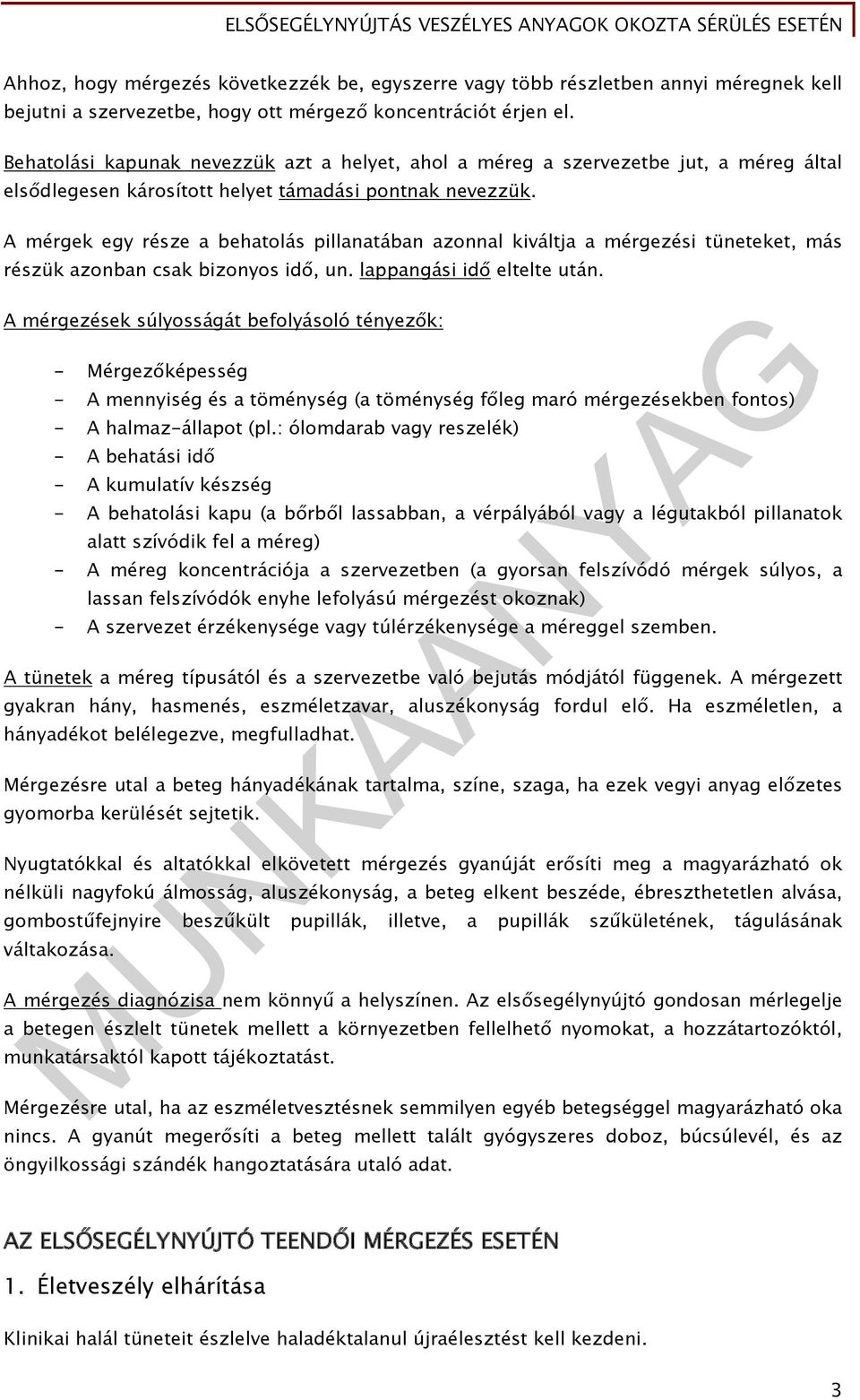 ELSŐSEGÉLYNYÚJTÁS VESZÉLYES ANYAGOK OKOZTA SÉRÜLÉS ESETÉN

Ahhoz, hogy mérgezés következzék be, egyszerre vagy több részletben annyi méregnek kell bejutni a szervezetbe, hogy ott mérgező koncentrációt érjen el.

Behatolási kapunak nevezzük azt a helyet, ahol a méreg a szervezetbe jut, a méreg által elsődlegesen károsított helyet támadási pontnak nevezzük.

A mérgek egy része a behatolás pillanatában azonnal kiváltja a mérgezési tüneteket, más részük azonban csak bizonyos idő, un. lappangási idő eltelte után.

A mérgezések súlyosságát befolyásoló tényezők:

- Mérgezőképesség
- A mennyiség és a töménység (a töménység főleg maró mérgezésekben fontos)
- A halmaz-állapot (pl.: ólomdarab vagy reszelék)
- A behatási idő
- A kumulatív készség
- A behatolási kapu (a bőrből lassabban, a vérpályából vagy a légutakból pillanatok alatt szívódik fel a méreg)
- A méreg koncentrációja a szervezetben (a gyorsan felszívódó mérgek súlyos, a lassan felszívódók enyhe lefolyású mérgezést okoznak)
- A szervezet érzékenysége vagy túlérzékenysége a méreggel szemben.

A tünetek a méreg típusától és a szervezetbe való bejutás módjától függenek. A mérgezett gyakran hány, hasmenés, eszméletzavar, aluszékonyság fordul elő. Ha eszméletlen, a hányadékot belélegezve, megfulladhat.

Mérgezésre utal a beteg hányadékának tartalma, színe, szaga, ha ezek vegyi anyag előzetes gyomorba kerülését sejtetik.

Nyugtatókkal és altatókkal elkövetett mérgezés gyanúját erősíti meg a magyarázható ok nélküli nagyfokú álmosság, aluszékonyság, a beteg elkent beszéde, ébreszthetetlen alvása, gombostűfejnyire beszűkült pupillák, illetve, a pupillák szűkületének, tágulásának váltakozása.

A mérgezés diagnózisa nem könnyű a helyszínen. Az elsősegélynyújtó gondosan mérlegelje a betegen észlelt tünetek mellett a környezetben fellelhető nyomokat, a hozzátartozóktól, munkatársaktól kapott tájékoztatást.

Mérgezésre utal, ha az eszméletvesztésnek semmilyen egyéb betegséggel magyarázható oka nincs. A gyanút megerősíti a beteg mellett talált gyógyszeres doboz, búcsúlevél, és az öngyilkossági szándék hangoztatására utaló adat.

AZ ELSŐSEGÉLYNYÚJTÓ TEENDŐI MÉRGEZÉS ESETÉN

1. Életveszély elhárítása

Klinikai halál tüneteit észlelve haladéktalanul újraélesztést kell kezdeni.

MUNKAANYAG

3